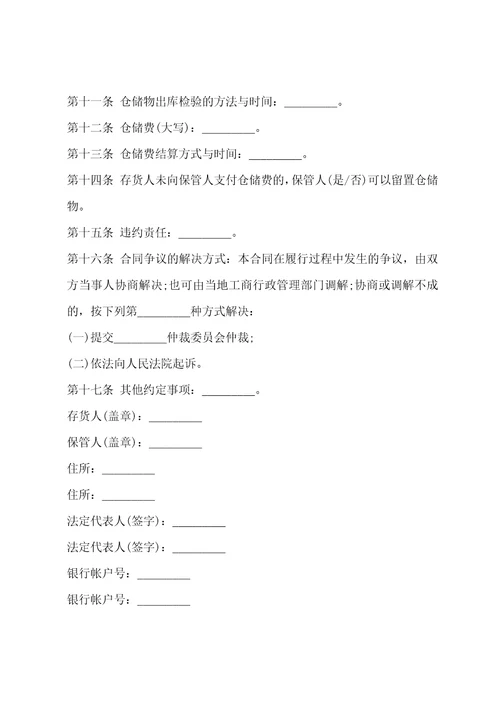 第十一条 仓储物出库检验的方法与时间：________。

第十二条 仓储费(大写)：________。

第十三条 仓储费结算方式与时间：________。

第十四条 存货人未向保管人支付仓储费的，保管人(是/否)可以留置仓储物。

第十五条 违约责任：________。

第十六条 合同争议的解决方式：本合同在履行过程中发生的争议，由双方当事人协商解决；也可由当地工商行政管理部门调解；协商或调解不成的，按下列第________种方式解决：

(一)提交________仲裁委员会仲裁；

(二)依法向人民法院起诉。

第十七条 其他约定事项：________。

存货人(盖章)：________

保管人(盖章)：________

住所：________

住所：________

法定代表人(签字)：________

法定代表人(签字)：________

银行帐户号：________

银行帐户号：________